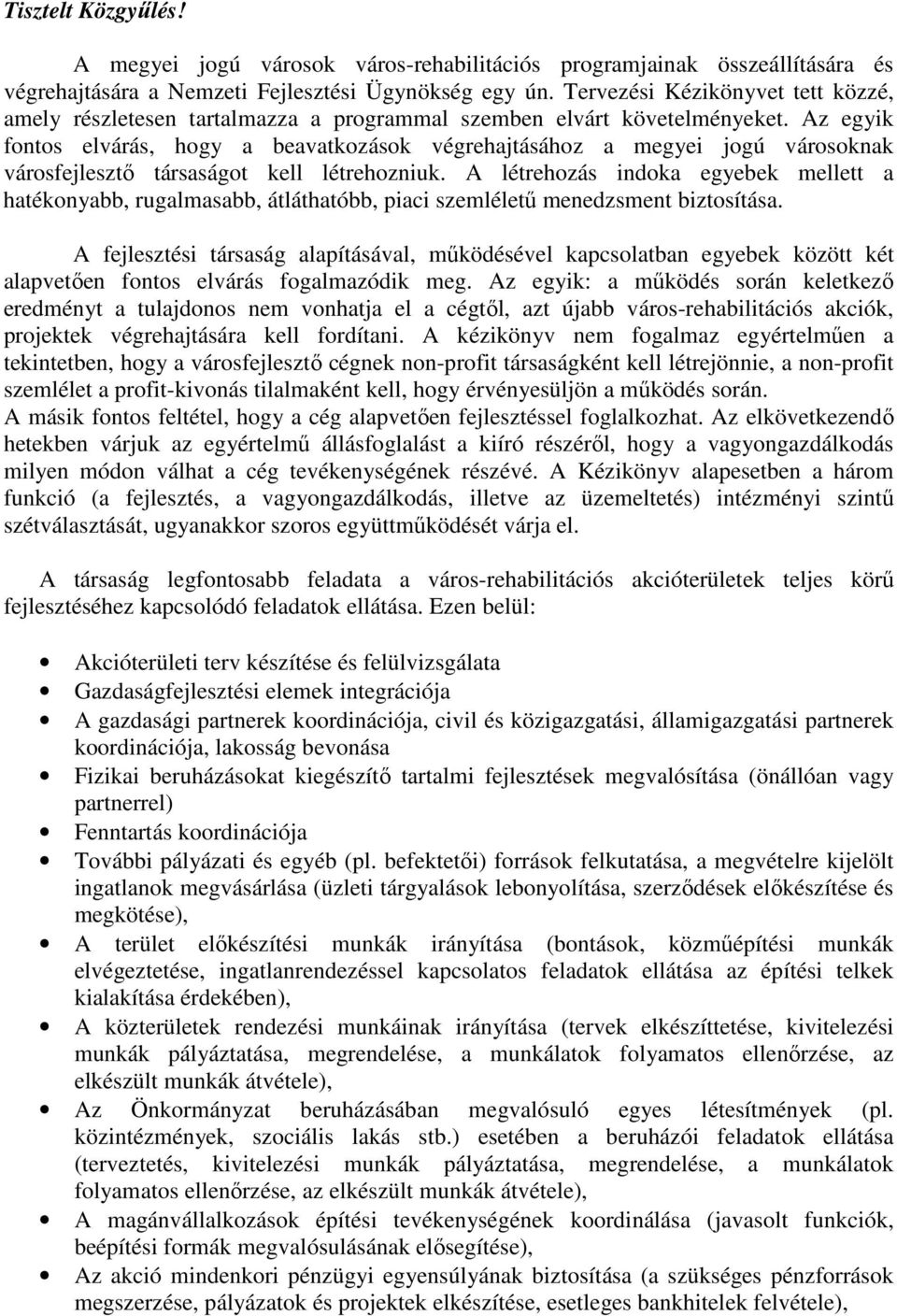 Tisztelt Közgyűlés!

A megyei jogú városok város-rehabilitációs programjainak összeállítására és végrehajtására a Nemzeti Fejlesztési Ügynökség egy ún. Tervezési Kézikönyvet tett közzé, amely részletesen tartalmazza a programmal szemben elvárt követelményeket. Az egyik fontos elvárás, hogy a beavatkozások végrehajtásához a megyei jogú városoknak városfejlesztő társaságot kell létrehozniuk. A létrehozás indoka egyebek mellett a hatékonyabb, rugalmasabb, átláthatóbb, piaci szemléletű menedzsment biztosítása.

A fejlesztési társaság alapításával, működésével kapcsolatban egyebek között két alapvetően fontos elvárás fogalmazódik meg. Az egyik: a működés során keletkező eredményt a tulajdonos nem vonhatja el a cégtől, azt újabb város-rehabilitációs akciók, projektek végrehajtására kell fordítani. A kézikönyv nem fogalmaz egyértelműen a tekintetben, hogy a városfejlesztő cégnek non-profit társaságként kell létrejönnie, a non-profit szemlélet a profit-kivonás tilalmaként kell, hogy érvényesüljön a működés során.
A másik fontos feltétel, hogy a cég alapvetően fejlesztéssel foglalkozhat. Az elkövetkezendő hetekben várjuk az egyértelmű állásfoglalást a kiíró részéről, hogy a vagyongazdálkodás milyen módon válhat a cég tevékenységének részévé. A Kézikönyv alapesetben a három funkció (a fejlesztés, a vagyongazdálkodás, illetve az üzemeltetés) intézményi szintű szétválasztását, ugyanakkor szoros együttműködését várja el.

A társaság legfontosabb feladata a város-rehabilitációs akcióterületek teljes körű fejlesztéséhez kapcsolódó feladatok ellátása. Ezen belül:

• Akcióterületi terv készítése és felülvizsgálata
• Gazdaságfejlesztési elemek integrációja
• A gazdasági partnerek koordinációja, civil és közigazgatási, államigazgatási partnerek koordinációja, lakosság bevonása
• Fizikai beruházásokat kiegészítő tartalmi fejlesztések megvalósítása (önállóan vagy partnerrel)
• Fenntartás koordinációja
• További pályázati és egyéb (pl. befektetői) források felkutatása, a megvételre kijelölt ingatlanok megvásárlása (üzleti tárgyalások lebonyolítása, szerződések előkészítése és megkötése),
• A terület előkészítési munkák irányítása (bontások, közműépítési munkák elvégeztetése, ingatlanrendezéssel kapcsolatos feladatok ellátása az építési telkek kialakítása érdekében),
• A közterületek rendezési munkáinak irányítása (tervek elkészíttetése, kivitelezési munkák pályáztatása, megrendelése, a munkálatok folyamatos ellenőrzése, az elkészült munkák átvétele),
• Az Önkormányzat beruházásában megvalósuló egyes létesítmények (pl. közintézmények, szociális lakás stb.) esetében a beruházói feladatok ellátása (terveztetés, kivitelezési munkák pályáztatása, megrendelése, a munkálatok folyamatos ellenőrzése, az elkészült munkák átvétele),
• A magánvállalkozások építési tevékenységének koordinálása (javasolt funkciók, beépítési formák megvalósulásának elősegítése),
• Az akció mindenkori pénzügyi egyensúlyának biztosítása (a szükséges pénzforrások megszerzése, pályázatok és projektek elkészítése, esetleges bankhitelek felvétele),